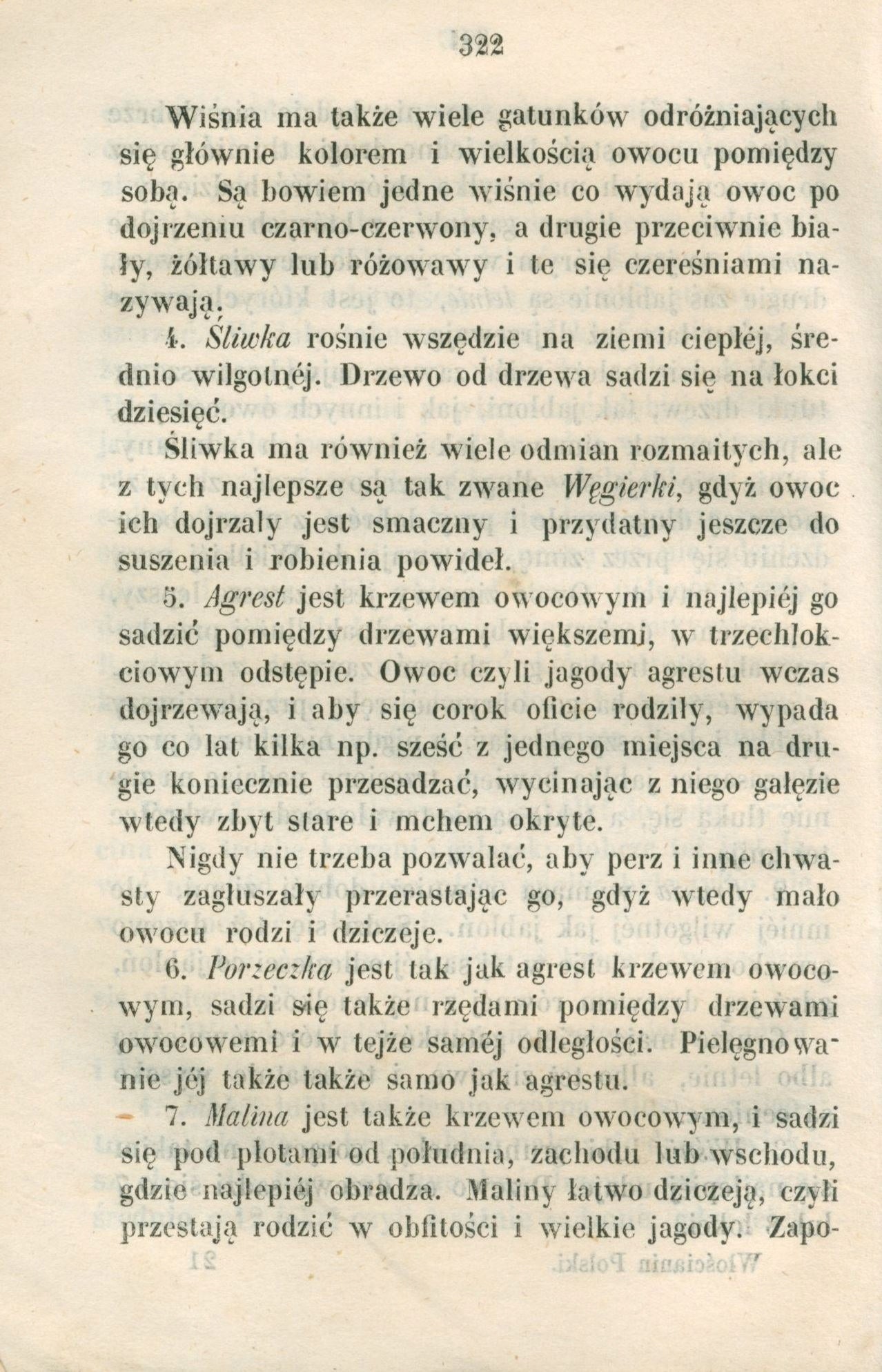 322

Wiśnia ma także wiele gatunków odróżniających się głównie kolorem i wielkością owocu pomiędzy sobą. Są bowiem jedne wiśnie co wydają owoc po dojrzeniu czarno-czerwony, a drugie przeciwnie biały, żółtawy lub różowawy i te się czereśniami nazywają.

4. Śliwka rośnie wszędzie na ziemi ciepłéj, średnio wilgotnéj. Drzewo od drzewa sadzi się na łokci dziesięć.

Śliwka ma również wiele odmian rozmaitych, ale z tych najlepsze są tak zwane Węgierki, gdyż owoc ich dojrzały jest smaczny i przydatny jeszcze do suszenia i robienia powideł.

5. Agrest jest krzewem owocowym i najlepiéj go sadzić pomiędzy drzewami większemi, w trzechłokciowym odstępie. Owoc czyli jagody agrestu wczas dojrzewają, i aby się corok oficie rodziły, wypada go co lat kilka np. sześć z jednego miejsca na drugie koniecznie przesadzać, wycinając z niego gałęzie wtedy zbyt stare i mchem okryte.

Nigdy nie trzeba pozwalać, aby perz i inne chwasty zagłuszały przerastając go, gdyż wtedy mało owocu rodzi i dziczeje.

6. Porzeczka jest tak jak agrest krzewem owocowym, sadzi się także rzędami pomiędzy drzewami owocowemi i w tejże saméj odległości. Pielęgnowanie jéj także także samo jak agrestu.

7. Malina jest także krzewem owocowym, i sadzi się pod płotami od południa, zachodu lub wschodu, gdzie najlepiéj obradza. Maliny łatwo dziczeją, czyli przestają rodzić w obfitości i wielkie jagody. Zapo-